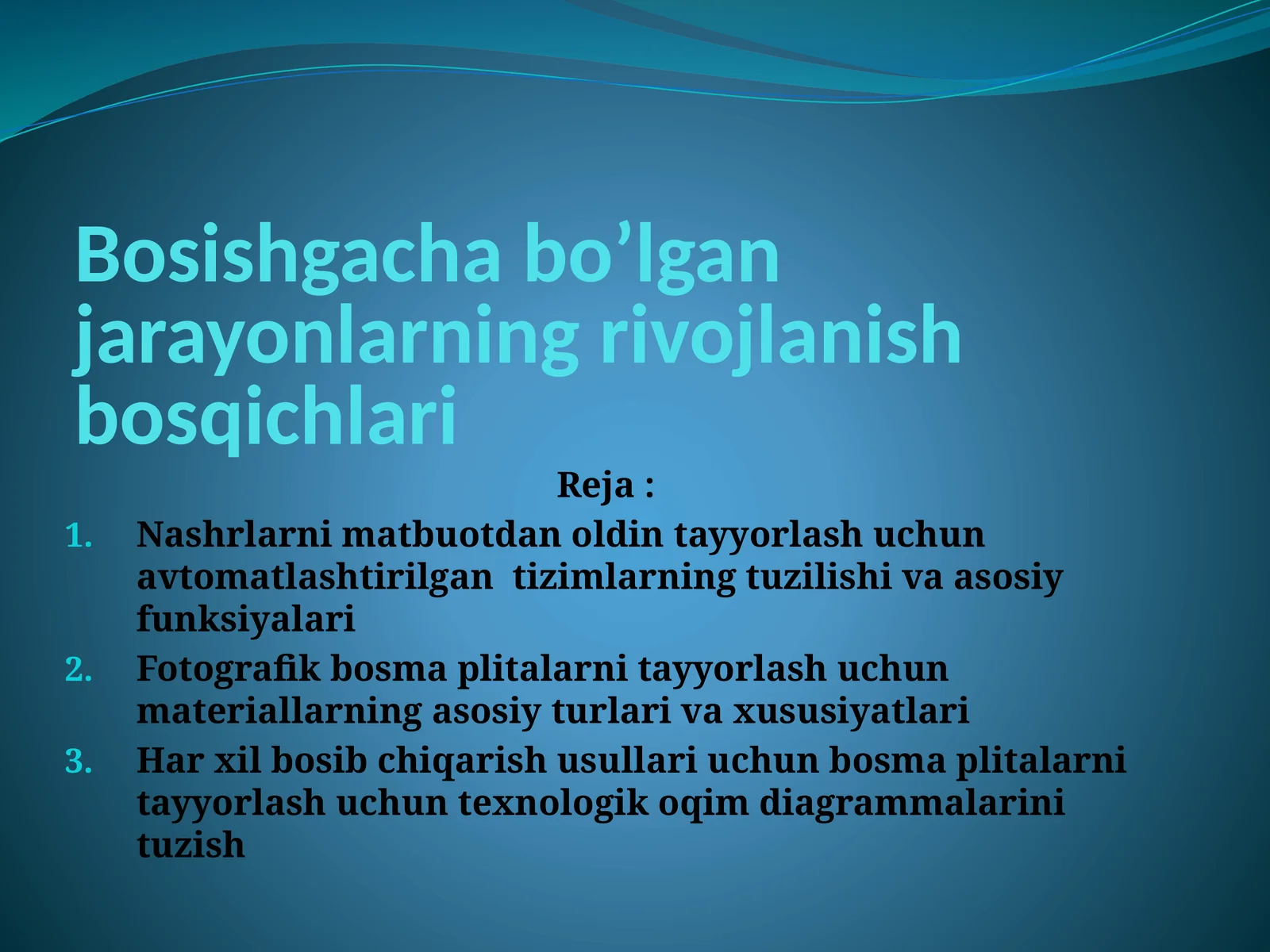 Bosishgacha bo’lgan jarayonlarning rivojlanish bosqichlari

Reja :

1. Nashrlarni matbuotdan oldin tayyorlash uchun avtomatlashtirilgan tizimlarning tuzilishi va asosiy funksiyalari
2. Fotografik bosma plitalarni tayyorlash uchun materiallarning asosiy turlari va xususiyatlari
3. Har xil bosib chiqarish usullari uchun bosma plitalarni tayyorlash uchun texnologik oqim diagrammalarini tuzish